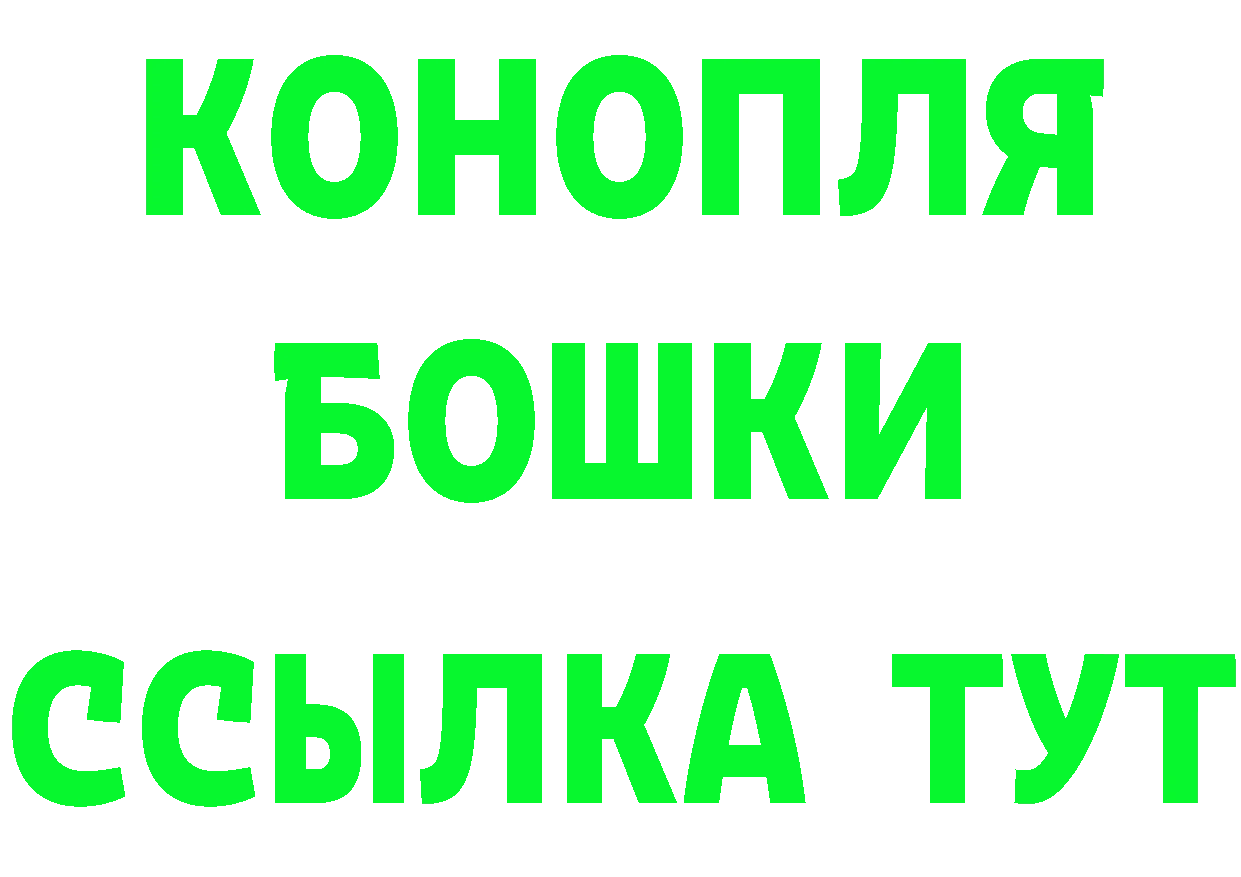 КОНОПЛЯ
БОШКИ
ССЫЛКА ТУТ